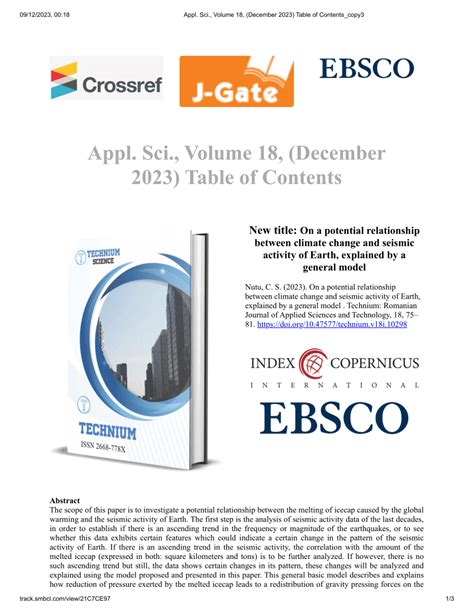 09/12/2023, 00:18

Appl. Sci., Volume 18, (December 2023) Table of Contents_copy3

Crossref

J-Gate

EBSCO

Appl. Sci., Volume 18, (December 2023) Table of Contents

TECHNIUM SCIENCE

TECHNIUM

ISSN 2668-778X

New title: On a potential relationship between climate change and seismic activity of Earth, explained by a general model

Nutu, C. S. (2023). On a potential relationship between climate change and seismic activity of Earth, explained by a general model . Technium: Romanian Journal of Applied Sciences and Technology, 18, 75–81. https://doi.org/10.47577/technium.v18i.10298

INDEX COPERNICUS INTERNATIONAL

EBSCO

Abstract

The scope of this paper is to investigate a potential relationship between the melting of icecap caused by the global warming and the seismic activity of Earth. The first step is the analysis of seismic activity data of the last decades, in order to establish if there is an ascending trend in the frequency or magnitude of the earthquakes, or to see whether this data exhibits certain features which could indicate a certain change in the pattern of the seismic activity of Earth. If there is an ascending trend in the seismic activity, the correlation with the amount of the melted icecap (expressed in both: square kilometers and tons) is to be further analyzed. If however, there is no such ascending trend but still, the data shows certain changes in its pattern, these changes will be analyzed and explained using the model proposed and presented in this paper. This general basic model describes and explains how reduction of pressure exerted by the melted icecap leads to a redistribution of gravity pressing forces on the

track.smbcl.com/view/21C7CE97

1/3